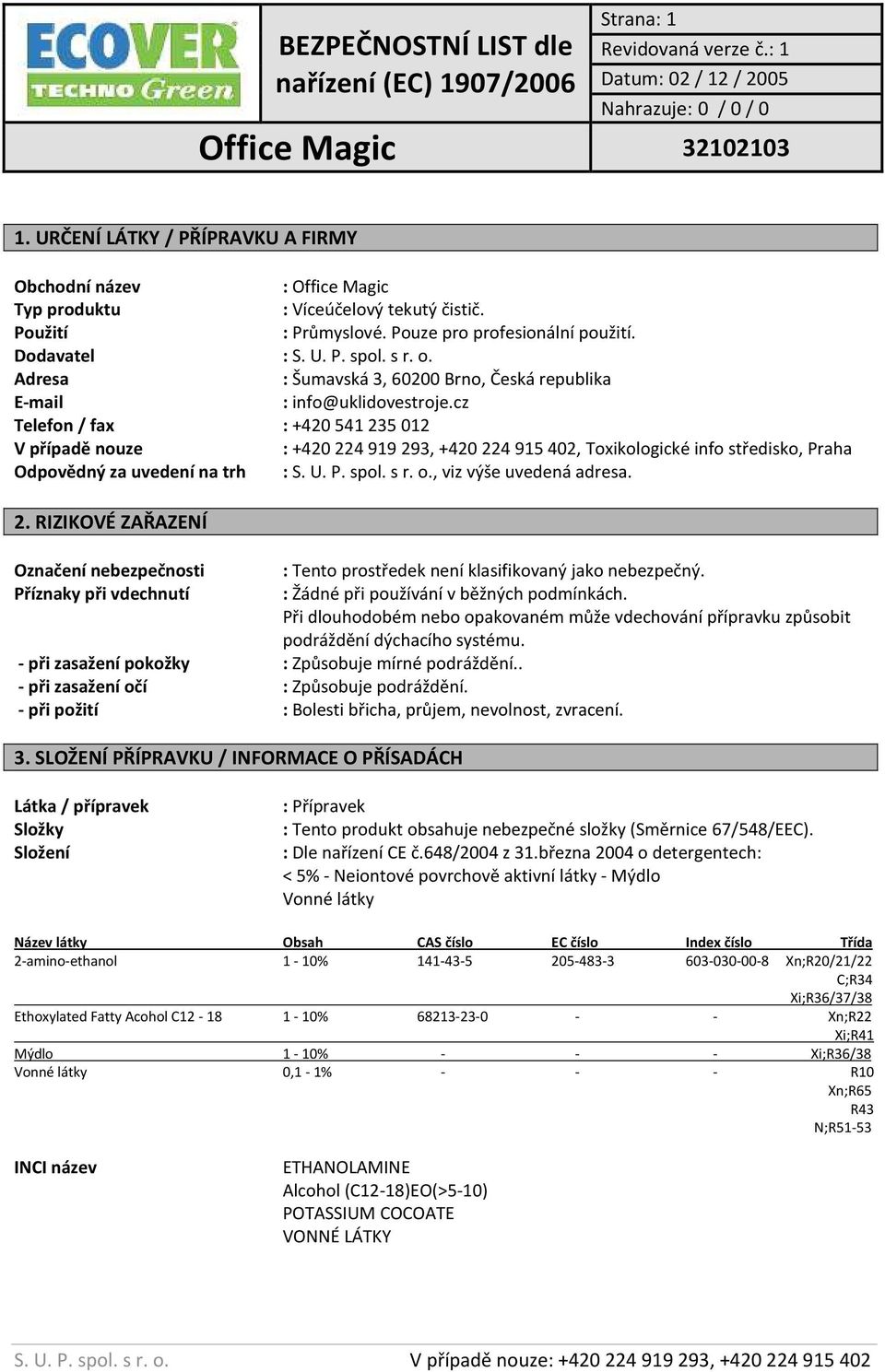 ECOVER TECHNO Green

BEZPEČNOSTNÍ LIST dle nařízení (EC) 1907/2006

Strana: 1
Revidovaná verze č.: 1
Datum: 02 / 12 / 2005
Nahrazuje: 0 / 0 / 0

Office Magic

32102103

1. URČENÍ LÁTKY / PŘÍPRAVKU A FIRMY

Obchodní název : Office Magic
Typ produktu : Víceúčelový tekutý čistič.
Použití : Průmyslové. Pouze pro profesionální použití.
Dodavatel : S. U. P. spol. s r. o.
Adresa : Šumavská 3, 60200 Brno, Česká republika
E-mail : info@uklidovestroje.cz
Telefon / fax : +420 541 235 012
V případě nouze : +420 224 919 293, +420 224 915 402, Toxikologické info středisko, Praha
Odpovědný za uvedení na trh : S. U. P. spol. s r. o., viz výše uvedená adresa.

2. RIZIKOVÉ ZAŘAZENÍ

Označení nebezpečnosti : Tento prostředek není klasifikovaný jako nebezpečný.
Příznaky při vdechnutí : Žádné při používání v běžných podmínkách.
Při dlouhodobém nebo opakovaném může vdechování přípravku způsobit podráždění dýchacího systému.
- při zasažení pokožky : Způsobuje mírné podráždění..
- při zasažení očí : Způsobuje podráždění.
- při požití : Bolesti břicha, průjem, nevolnost, zvracení.

3. SLOŽENÍ PŘÍPRAVKU / INFORMACE O PŘÍSADÁCH

Látka / přípravek : Přípravek
Složky : Tento produkt obsahuje nebezpečné složky (Směrnice 67/548/EEC).
Složení : Dle nařízení CE č.648/2004 z 31.března 2004 o detergentech:
< 5% - Neiontové povrchově aktivní látky - Mýdlo
Vonné látky

| Název látky | Obsah | CAS číslo | EC číslo | Index číslo | Třída |
|---|---|---|---|---|---|
| 2-amino-ethanol | 1 - 10% | 141-43-5 | 205-483-3 | 603-030-00-8 | Xn;R20/21/22 C;R34 Xi;R36/37/38 |
| Ethoxylated Fatty Acohol C12 - 18 | 1 - 10% | 68213-23-0 | - | - | Xn;R22 Xi;R41 |
| Mýdlo | 1 - 10% | - | - | - | Xi;R36/38 |
| Vonné látky | 0,1 - 1% | - | - | - | R10 Xn;R65 R43 N;R51-53 |

INCI název

ETHANOLAMINE
Alcohol (C12-18)EO(>5-10)
POTASSIUM COCOATE
VONNÉ LÁTKY

S. U. P. spol. s r. o.
V případě nouze: +420 224 919 293, +420 224 915 402